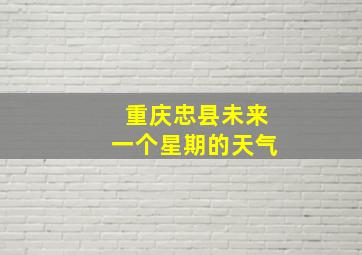 重庆忠县未来
一个星期的天气